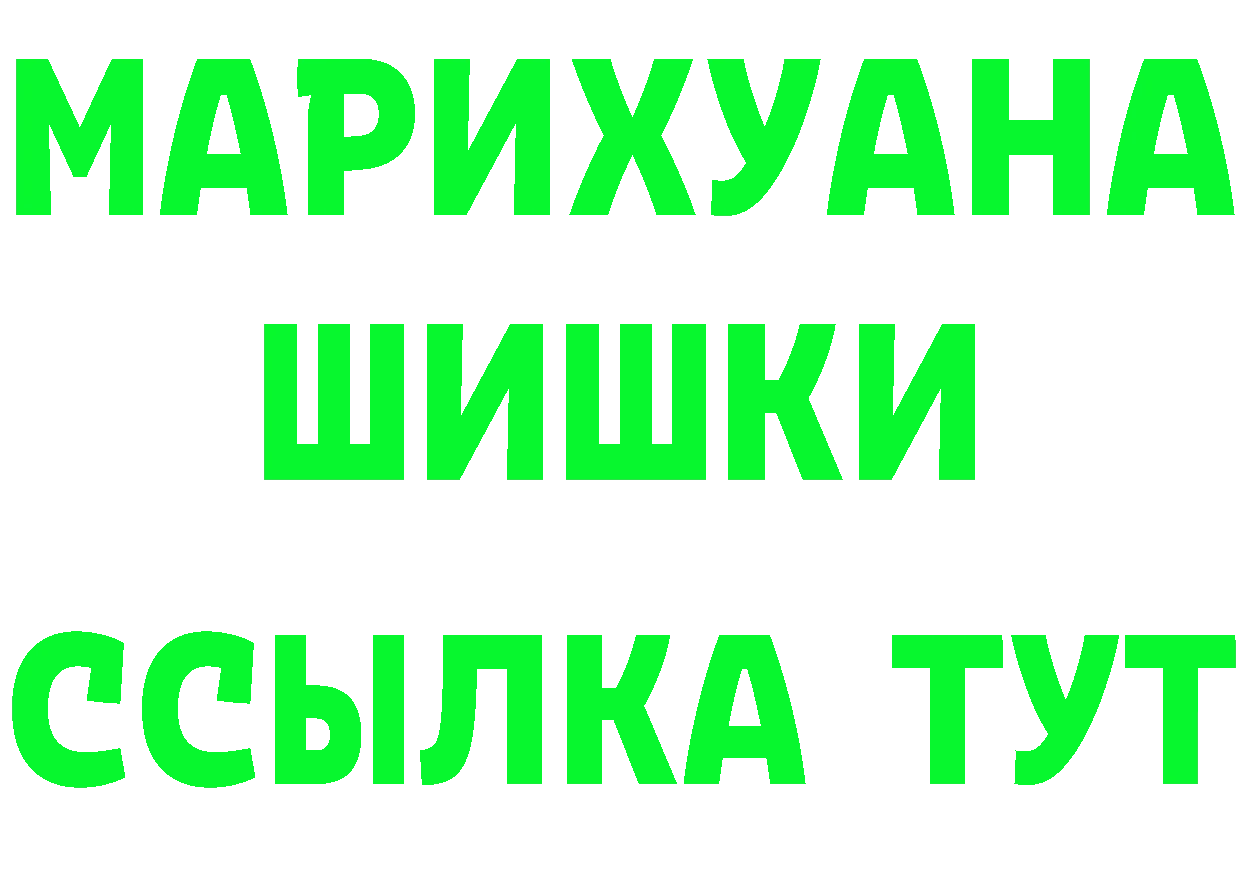 МАРИХУАНА
ШИШКИ
ССЫЛКА ТУТ